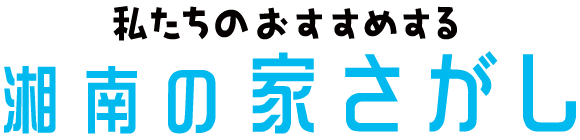 私たちのおすすめする
湘南の家さがし